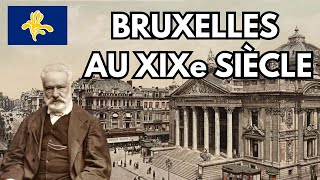 BRUXELLES
AU XIXe SIÈCLE